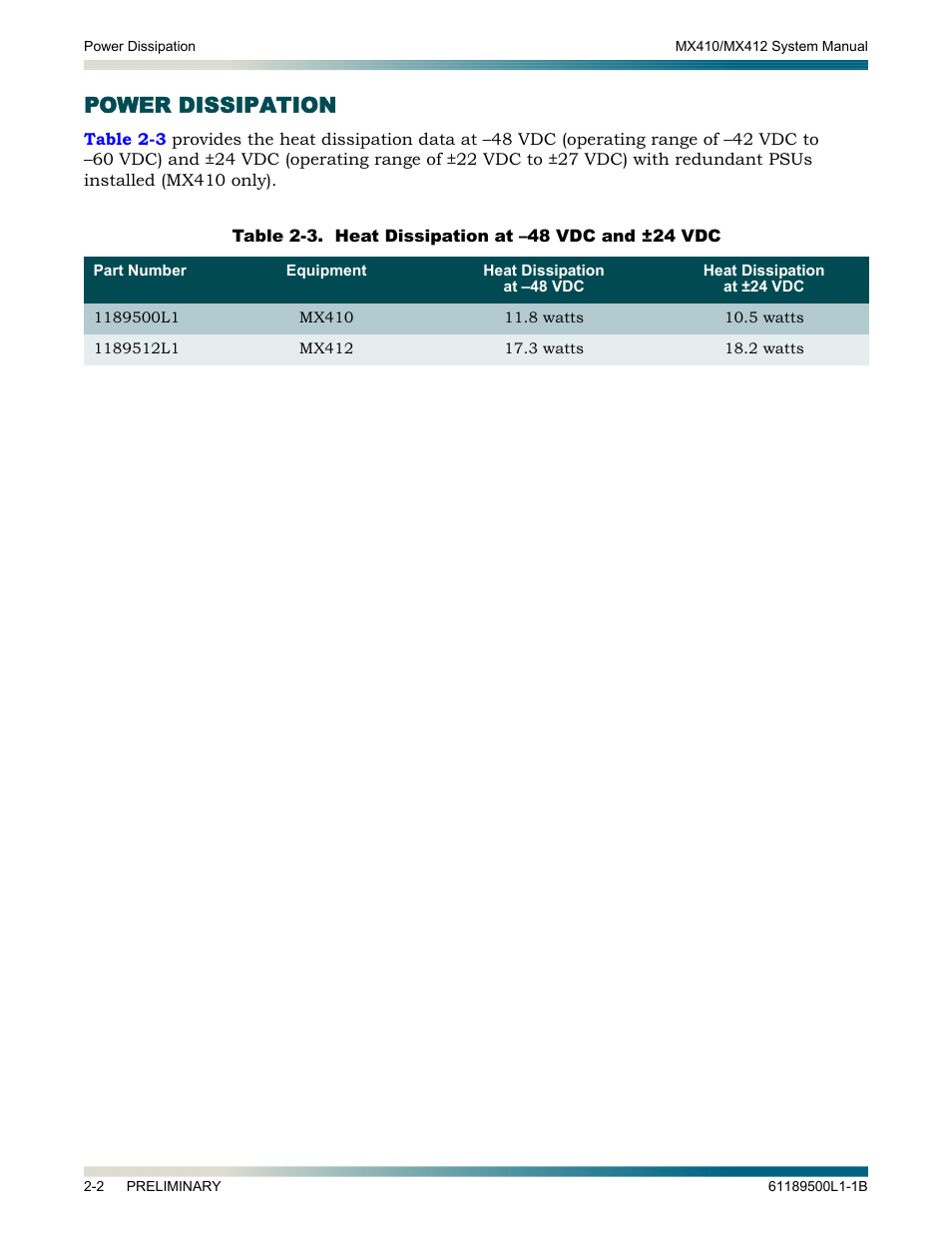 Power Dissipation

MX410/MX412 System Manual

POWER DISSIPATION

Table 2-3 provides the heat dissipation data at –48 VDC (operating range of –42 VDC to –60 VDC) and ±24 VDC (operating range of ±22 VDC to ±27 VDC) with redundant PSUs installed (MX410 only).

Table 2-3. Heat Dissipation at –48 VDC and ±24 VDC

| Part Number | Equipment | Heat Dissipation at –48 VDC | Heat Dissipation at ±24 VDC |
|---|---|---|---|
| 1189500L1 | MX410 | 11.8 watts | 10.5 watts |
| 1189512L1 | MX412 | 17.3 watts | 18.2 watts |

2-2 PRELIMINARY

61189500L1-1B